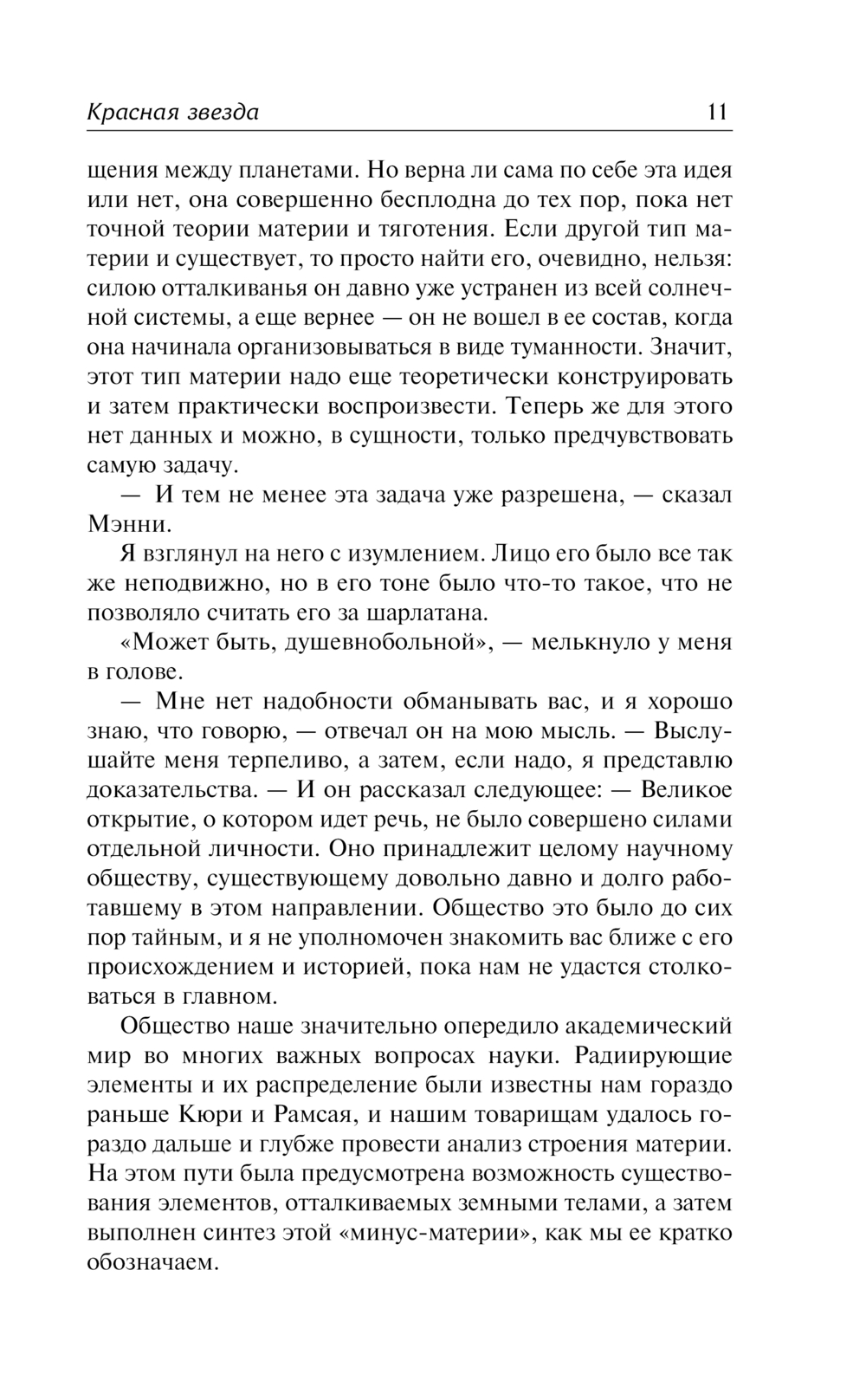 Красная звезда 11

щения между планетами. Но верна ли сама по себе эта идея или нет, она совершенно бесплодна до тех пор, пока нет точной теории материи и тяготения. Если другой тип материи и существует, то просто найти его, очевидно, нельзя: силою отталкиванья он давно уже устранен из всей солнечной системы, а еще вернее — он не вошел в ее состав, когда она начинала организовываться в виде туманности. Значит, этот тип материи надо еще теоретически конструировать и затем практически воспроизвести. Теперь же для этого нет данных и можно, в сущности, только предчувствовать самую задачу.

— И тем не менее эта задача уже разрешена, — сказал Мэнни.

Я взглянул на него с изумлением. Лицо его было все так же неподвижно, но в его тоне было что-то такое, что не позволяло считать его за шарлатана.

«Может быть, душевнобольной», — мелькнуло у меня в голове.

— Мне нет надобности обманывать вас, и я хорошо знаю, что говорю, — отвечал он на мою мысль. — Выслушайте меня терпеливо, а затем, если надо, я представлю доказательства. — И он рассказал следующее: — Великое открытие, о котором идет речь, не было совершено силами отдельной личности. Оно принадлежит целому научному обществу, существующему довольно давно и долго работавшему в этом направлении. Общество это было до сих пор тайным, и я не уполномочен знакомить вас ближе с его происхождением и историей, пока нам не удастся столковаться в главном.

Общество наше значительно опередило академический мир во многих важных вопросах науки. Радиирующие элементы и их распределение были известны нам гораздо раньше Кюри и Рамсая, и нашим товарищам удалось гораздо дальше и глубже провести анализ строения материи. На этом пути была предусмотрена возможность существования элементов, отталкиваемых земными телами, а затем выполнен синтез этой «минус-материи», как мы ее кратко обозначаем.